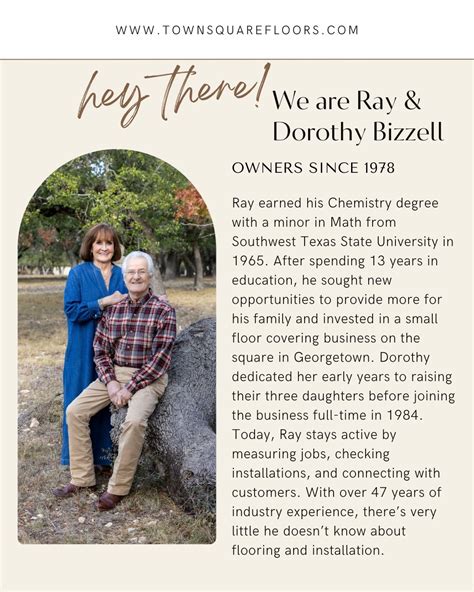 WWW.TOWNSQUAREFLOORS.COM

hey there! We are Ray & Dorothy Bizzell

OWNERS SINCE 1978

Ray earned his Chemistry degree with a minor in Math from Southwest Texas State University in 1965. After spending 13 years in education, he sought new opportunities to provide more for his family and invested in a small floor covering business on the square in Georgetown. Dorothy dedicated her early years to raising their three daughters before joining the business full-time in 1984. Today, Ray stays active by measuring jobs, checking installations, and connecting with customers. With over 47 years of industry experience, there's very little he doesn't know about flooring and installation.